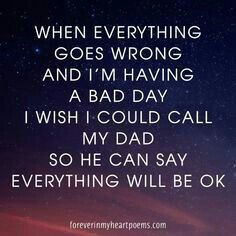 WHEN EVERYTHING GOES WRONG AND I'M HAVING A BAD DAY I WISH I COULD CALL MY DAD SO HE CAN SAY EVERYTHING WILL BE OK

foreverinmyheartpoems.com